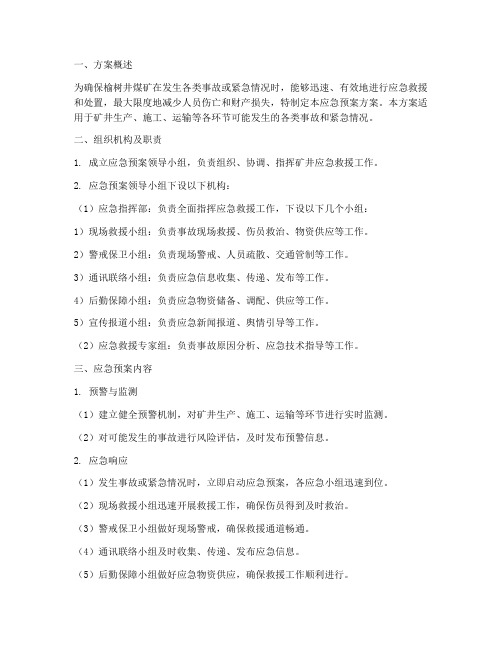 一、方案概述

为确保榆树井煤矿在发生各类事故或紧急情况时，能够迅速、有效地进行应急救援和处置，最大限度地减少人员伤亡和财产损失，特制定本应急预案方案。本方案适用于矿井生产、施工、运输等各环节可能发生的各类事故和紧急情况。

二、组织机构及职责

1. 成立应急预案领导小组，负责组织、协调、指挥矿井应急救援工作。

2. 应急预案领导小组下设以下机构：

（1）应急指挥部：负责全面指挥应急救援工作，下设以下几个小组：

1）现场救援小组：负责事故现场救援、伤员救治、物资供应等工作。

2）警戒保卫小组：负责现场警戒、人员疏散、交通管制等工作。

3）通讯联络小组：负责应急信息收集、传递、发布等工作。

4）后勤保障小组：负责应急物资储备、调配、供应等工作。

5）宣传报道小组：负责应急新闻报道、舆情引导等工作。

（2）应急救援专家组：负责事故原因分析、应急技术指导等工作。

三、应急预案内容

1. 预警与监测

（1）建立健全预警机制，对矿井生产、施工、运输等环节进行实时监测。

（2）对可能发生的事故进行风险评估，及时发布预警信息。

2. 应急响应

（1）发生事故或紧急情况时，立即启动应急预案，各应急小组迅速到位。

（2）现场救援小组迅速开展救援工作，确保伤员得到及时救治。

（3）警戒保卫小组做好现场警戒，确保救援通道畅通。

（4）通讯联络小组及时收集、传递、发布应急信息。

（5）后勤保障小组做好应急物资供应，确保救援工作顺利进行。